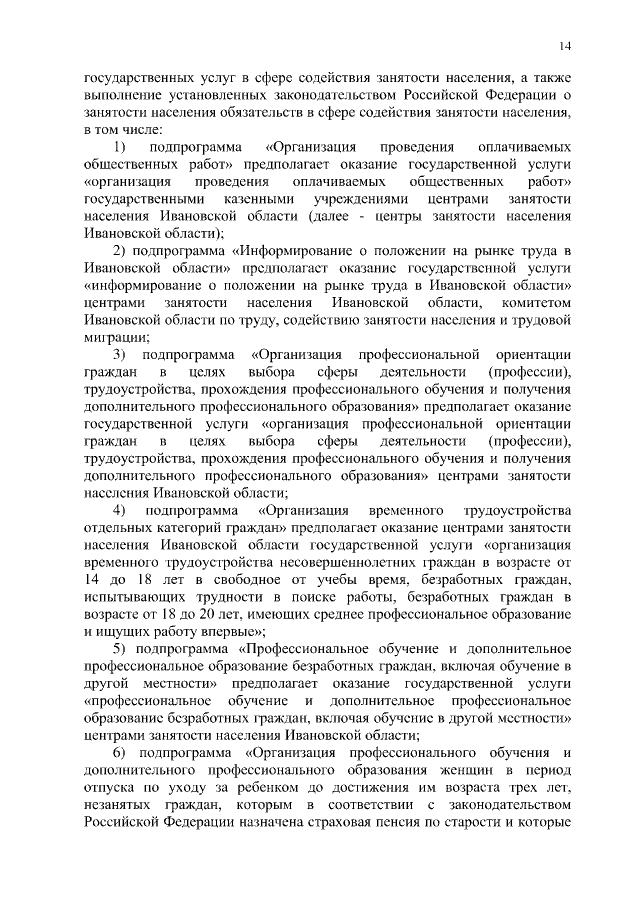 14

государственных услуг в сфере содействия занятости населения, а также выполнение установленных законодательством Российской Федерации о занятости населения обязательств в сфере содействия занятости населения, в том числе:

1) подпрограмма «Организация проведения оплачиваемых общественных работ» предполагает оказание государственной услуги «организация проведения оплачиваемых общественных работ» государственными казенными учреждениями центрами занятости населения Ивановской области (далее - центры занятости населения Ивановской области);

2) подпрограмма «Информирование о положении на рынке труда в Ивановской области» предполагает оказание государственной услуги «информирование о положении на рынке труда в Ивановской области» центрами занятости населения Ивановской области, комитетом Ивановской области по труду, содействию занятости населения и трудовой миграции;

3) подпрограмма «Организация профессиональной ориентации граждан в целях выбора сферы деятельности (профессии), трудоустройства, прохождения профессионального обучения и получения дополнительного профессионального образования» предполагает оказание государственной услуги «организация профессиональной ориентации граждан в целях выбора сферы деятельности (профессии), трудоустройства, прохождения профессионального обучения и получения дополнительного профессионального образования» центрами занятости населения Ивановской области;

4) подпрограмма «Организация временного трудоустройства отдельных категорий граждан» предполагает оказание центрами занятости населения Ивановской области государственной услуги «организация временного трудоустройства несовершеннолетних граждан в возрасте от 14 до 18 лет в свободное от учебы время, безработных граждан, испытывающих трудности в поиске работы, безработных граждан в возрасте от 18 до 20 лет, имеющих среднее профессиональное образование и ищущих работу впервые»;

5) подпрограмма «Профессиональное обучение и дополнительное профессиональное образование безработных граждан, включая обучение в другой местности» предполагает оказание государственной услуги «профессиональное обучение и дополнительное профессиональное образование безработных граждан, включая обучение в другой местности» центрами занятости населения Ивановской области;

6) подпрограмма «Организация профессионального обучения и дополнительного профессионального образования женщин в период отпуска по уходу за ребенком до достижения им возраста трех лет, незанятых граждан, которым в соответствии с законодательством Российской Федерации назначена страховая пенсия по старости и которые